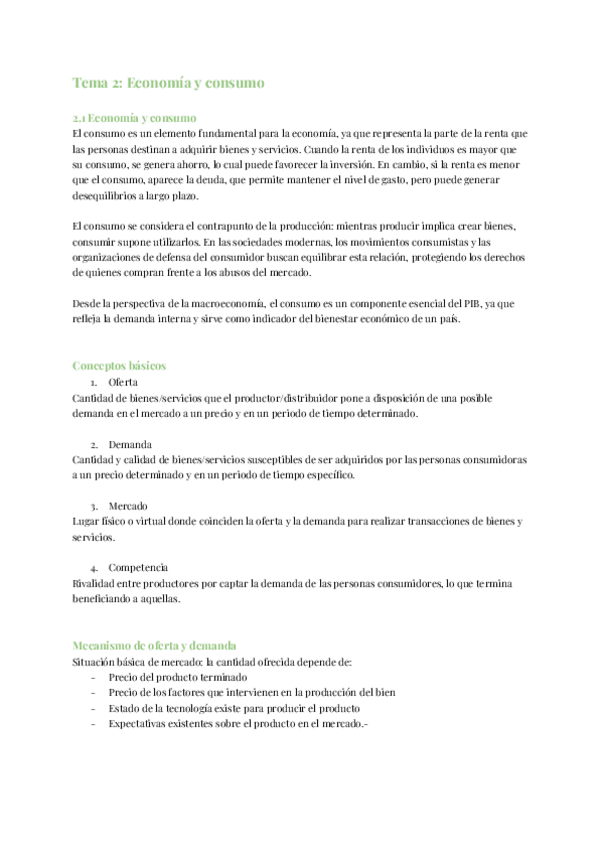 Tema 2: Economía y consumo

2.1 Economía y consumo
El consumo es un elemento fundamental para la economía, ya que representa la parte de la renta que las personas destinan a adquirir bienes y servicios. Cuando la renta de los individuos es mayor que su consumo, se genera ahorro, lo cual puede favorecer la inversión. En cambio, si la renta es menor que el consumo, aparece la deuda, que permite mantener el nivel de gasto, pero puede generar desequilibrios a largo plazo.

El consumo se considera el contrapunto de la producción: mientras producir implica crear bienes, consumir supone utilizarlos. En las sociedades modernas, los movimientos consumistas y las organizaciones de defensa del consumidor buscan equilibrar esta relación, protegiendo los derechos de quienes compran frente a los abusos del mercado.

Desde la perspectiva de la macroeconomía, el consumo es un componente esencial del PIB, ya que refleja la demanda interna y sirve como indicador del bienestar económico de un país.

Conceptos básicos
1. Oferta
Cantidad de bienes/servicios que el productor/distribuidor pone a disposición de una posible demanda en el mercado a un precio y en un periodo de tiempo determinado.

2. Demanda
Cantidad y calidad de bienes/servicios susceptibles de ser adquiridos por las personas consumidoras a un precio determinado y en un periodo de tiempo específico.

3. Mercado
Lugar físico o virtual donde coinciden la oferta y la demanda para realizar transacciones de bienes y servicios.

4. Competencia
Rivalidad entre productores por captar la demanda de las personas consumidores, lo que termina beneficiando a aquellas.

Mecanismo de oferta y demanda
Situación básica de mercado: la cantidad ofrecida depende de:
- Precio del producto terminado
- Precio de los factores que intervienen en la producción del bien
- Estado de la tecnología existe para producir el producto
- Expectativas existentes sobre el producto en el mercado.-